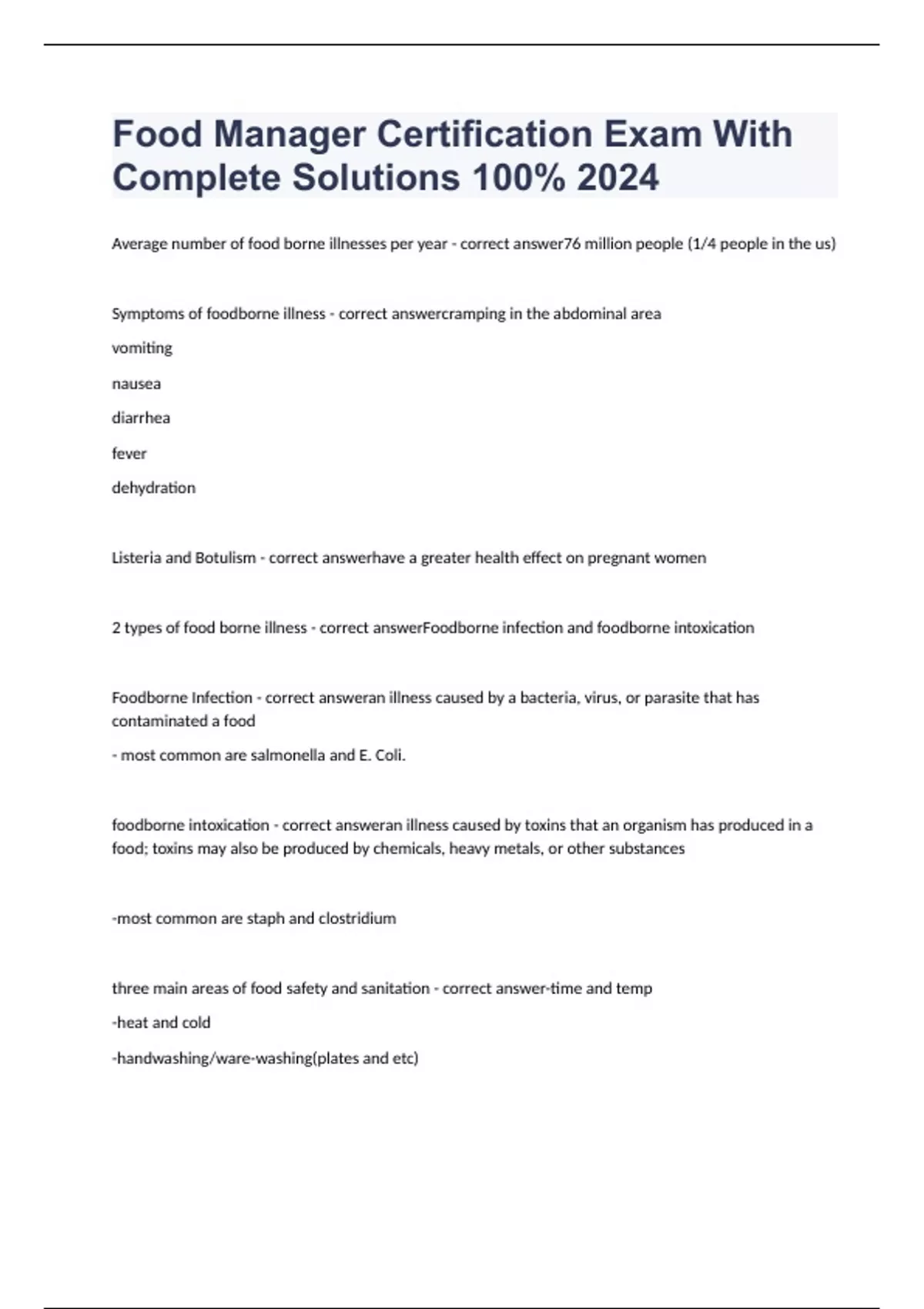 Food Manager Certification Exam With Complete Solutions 100% 2024

Average number of food borne illnesses per year - correct answer76 million people (1/4 people in the us)

Symptoms of foodborne illness - correct answercramping in the abdominal area

vomiting

nausea

diarrhea

fever

dehydration

Listeria and Botulism - correct answerhave a greater health effect on pregnant women

2 types of food borne illness - correct answerFoodborne infection and foodborne intoxication

Foodborne Infection - correct answeran illness caused by a bacteria, virus, or parasite that has contaminated a food

- most common are salmonella and E. Coli.

foodborne intoxication - correct answeran illness caused by toxins that an organism has produced in a food; toxins may also be produced by chemicals, heavy metals, or other substances

-most common are staph and clostridium

three main areas of food safety and sanitation - correct answer-time and temp

-heat and cold

-handwashing/ware-washing(plates and etc)